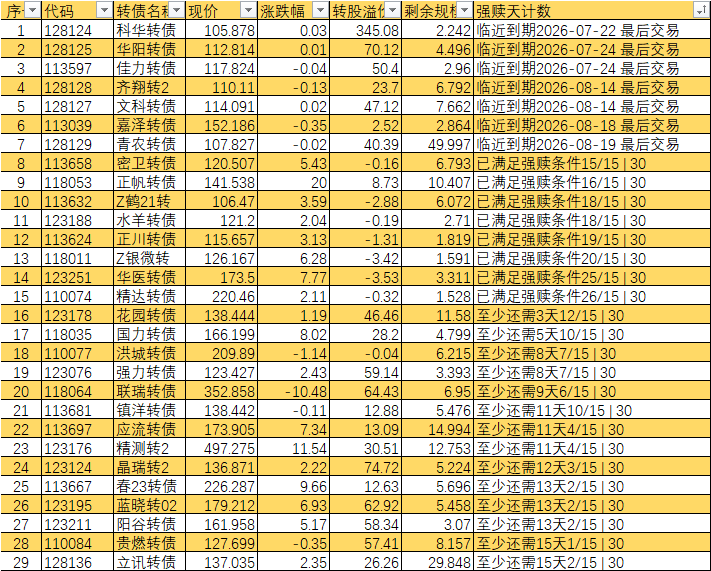 | 序 | 代码 | 转债名称 | 现价 | 涨跌幅 | 转股溢价 | 剩余规模 | 强赎天计数 |
|---|---|---|---|---|---|---|---|
| 1 | 128124 | 科华转债 | 105.878 | 0.03 | 345.08 | 2.242 | 临近到期2026-07-22 最后交易 |
| 2 | 128125 | 华阳转债 | 112.814 | 0.01 | 70.12 | 4.496 | 临近到期2026-07-24 最后交易 |
| 3 | 113597 | 佳力转债 | 117.824 | -0.04 | 50.4 | 2.96 | 临近到期2026-07-24 最后交易 |
| 4 | 128128 | 齐翔转2 | 110.11 | -0.13 | 23.7 | 6.792 | 临近到期2026-08-14 最后交易 |
| 5 | 128127 | 文科转债 | 114.091 | 0.02 | 47.12 | 7.662 | 临近到期2026-08-14 最后交易 |
| 6 | 113039 | 嘉泽转债 | 152.186 | -0.35 | 2.52 | 2.864 | 临近到期2026-08-18 最后交易 |
| 7 | 128129 | 青农转债 | 107.827 | -0.02 | 40.39 | 49.997 | 临近到期2026-08-19 最后交易 |
| 8 | 113658 | 密卫转债 | 120.507 | 5.43 | -0.16 | 6.793 | 已满足强赎条件15/15 \| 30 |
| 9 | 118053 | 正帆转债 | 141.538 | 20 | 8.73 | 10.407 | 已满足强赎条件16/15 \| 30 |
| 10 | 113632 | Z鹤21转 | 106.47 | 3.59 | -2.88 | 6.072 | 已满足强赎条件18/15 \| 30 |
| 11 | 123188 | 水羊转债 | 121.2 | 2.04 | -0.19 | 2.71 | 已满足强赎条件18/15 \| 30 |
| 12 | 113624 | 正川转债 | 115.657 | 3.13 | -1.31 | 1.819 | 已满足强赎条件19/15 \| 30 |
| 13 | 118011 | Z银微转 | 126.167 | 6.28 | -3.42 | 1.591 | 已满足强赎条件20/15 \| 30 |
| 14 | 123251 | 华医转债 | 173.5 | 7.77 | -3.53 | 3.311 | 已满足强赎条件25/15 \| 30 |
| 15 | 110074 | 精达转债 | 220.46 | 2.11 | -0.32 | 1.528 | 已满足强赎条件26/15 \| 30 |
| 16 | 123178 | 花园转债 | 138.444 | 1.19 | 46.46 | 11.58 | 至少还需3天12/15 \| 30 |
| 17 | 118035 | 国力转债 | 166.199 | 8.02 | 28.2 | 4.799 | 至少还需5天10/15 \| 30 |
| 18 | 110077 | 洪城转债 | 209.89 | -1.14 | -0.04 | 6.215 | 至少还需8天7/15 \| 30 |
| 19 | 123076 | 强力转债 | 123.427 | 2.43 | 59.14 | 3.393 | 至少还需8天7/15 \| 30 |
| 20 | 118064 | 联瑞转债 | 352.858 | -10.48 | 64.43 | 6.95 | 至少还需9天6/15 \| 30 |
| 21 | 113681 | 镇洋转债 | 138.442 | -0.11 | 12.88 | 5.476 | 至少还需11天10/15 \| 30 |
| 22 | 113697 | 应流转债 | 173.905 | 7.34 | 13.09 | 14.994 | 至少还需11天4/15 \| 30 |
| 23 | 123176 | 精测转2 | 497.275 | 11.54 | 30.51 | 12.753 | 至少还需11天4/15 \| 30 |
| 24 | 123124 | 晶瑞转2 | 136.871 | 2.22 | 74.72 | 5.224 | 至少还需12天3/15 \| 30 |
| 25 | 113667 | 春23转债 | 226.287 | 9.66 | 12.63 | 5.696 | 至少还需13天2/15 \| 30 |
| 26 | 123195 | 蓝晓转02 | 179.212 | 6.93 | 62.92 | 5.458 | 至少还需13天2/15 \| 30 |
| 27 | 123211 | 阳谷转债 | 161.958 | 5.17 | 58.34 | 3.07 | 至少还需13天2/15 \| 30 |
| 28 | 110084 | 贵燃转债 | 127.699 | -0.35 | 57.41 | 8.157 | 至少还需15天1/15 \| 30 |
| 29 | 128136 | 立讯转债 | 137.035 | 2.35 | 26.26 | 29.848 | 至少还需15天2/15 \| 30 |